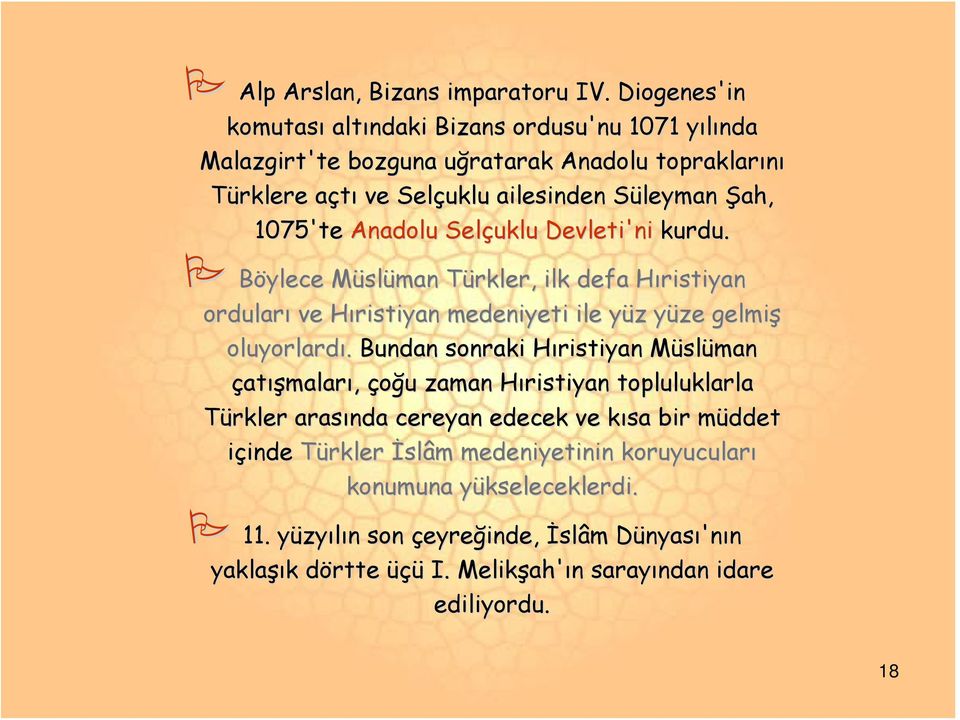 Alp Arslan, Bizans imparatoru IV. Diogenes'in komutası altındaki Bizans ordusu'nu 1071 yılında Malazgirt'te bozguna uğratarak Anadolu topraklarını Türklere açtı ve Selçuklu ailesinden Süleyman Şah, 1075'te Anadolu Selçuklu Devleti'ni kurdu.

Böylece Müslüman Türkler, ilk defa Hıristiyan orduları ve Hıristiyan medeniyeti ile yüz yüze gelmiş oluyorlardı. Bundan sonraki Hıristiyan Müslüman çatışmaları, çoğu zaman Hıristiyan topluluklarla Türkler arasında cereyan edecek ve kısa bir müddet içinde Türkler İslâm medeniyetinin koruyucuları konumuna yükseleceklerdi.

11. yüzyılın son çeyreğinde, İslâm Dünyası'nın yaklaşık dörtte üçü I. Melikşah'ın sarayından idare ediliyordu.

18